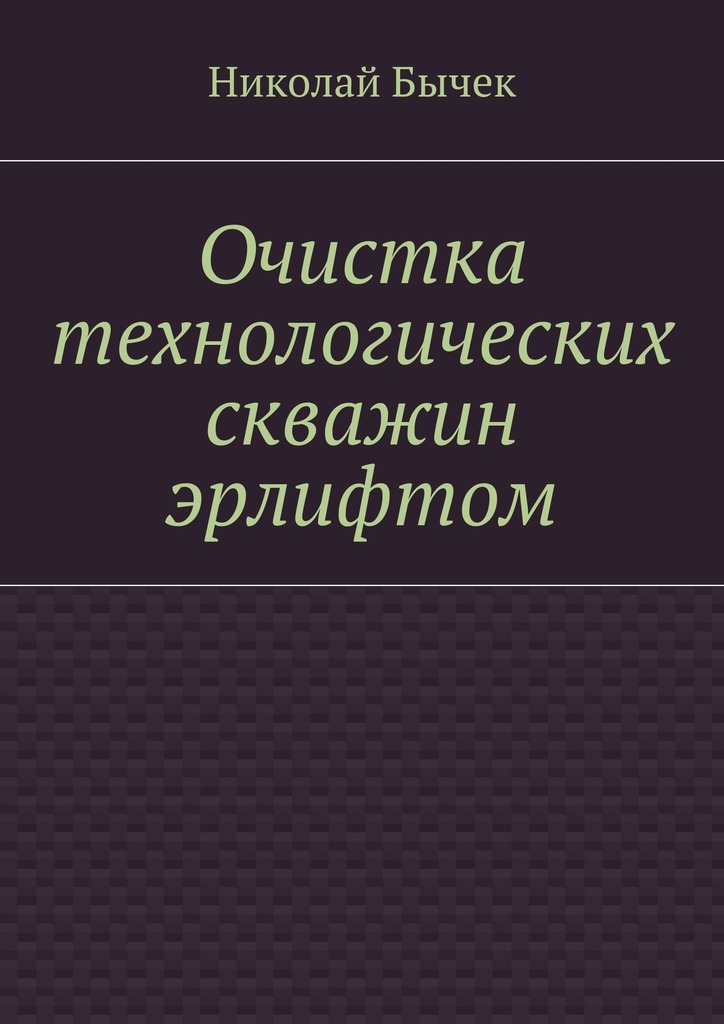 Николай Бычек

Очистка технологических скважин эрлифтом